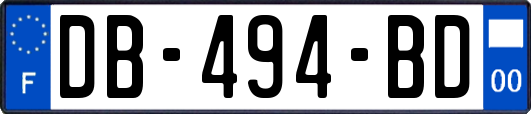 F
DB-494-BD
00